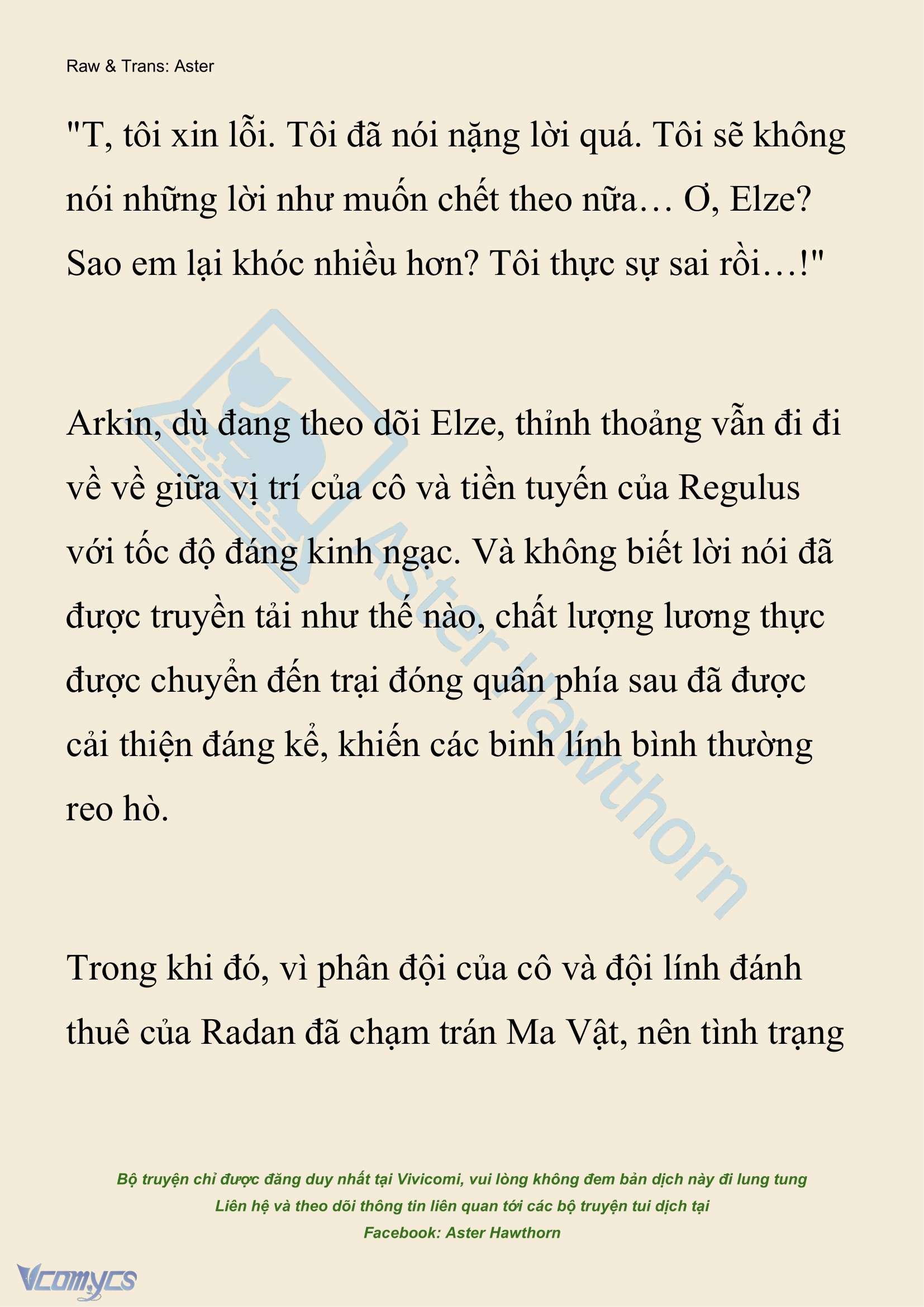 Raw & Trans: Aster

"T, tôi xin lỗi. Tôi đã nói nặng lời quá. Tôi sẽ không nói những lời như muốn chết theo nữa… Ơ, Elze? Sao em lại khóc nhiều hơn? Tôi thực sự sai rồi…!"

Arkin, dù đang theo dõi Elze, thỉnh thoảng vẫn đi đi về về giữa vị trí của cô và tiền tuyến của Regulus với tốc độ đáng kinh ngạc. Và không biết lời nói đã được truyền tải như thế nào, chất lượng lương thực được chuyển đến trại đóng quân phía sau đã được cải thiện đáng kể, khiến các binh lính bình thường reo hò.

Trong khi đó, vì phân đội của cô và đội lính đánh thuê của Radan đã chạm trán Ma Vật, nên tình trạng

Aster Hawthorn

Bộ truyện chỉ được đăng duy nhất tại Vivicomi, vui lòng không đem bản dịch này đi lung tung
Liên hệ và theo dõi thông tin liên quan tới các bộ truyện tui dịch tại
Facebook: Aster Hawthorn

Vcomycs